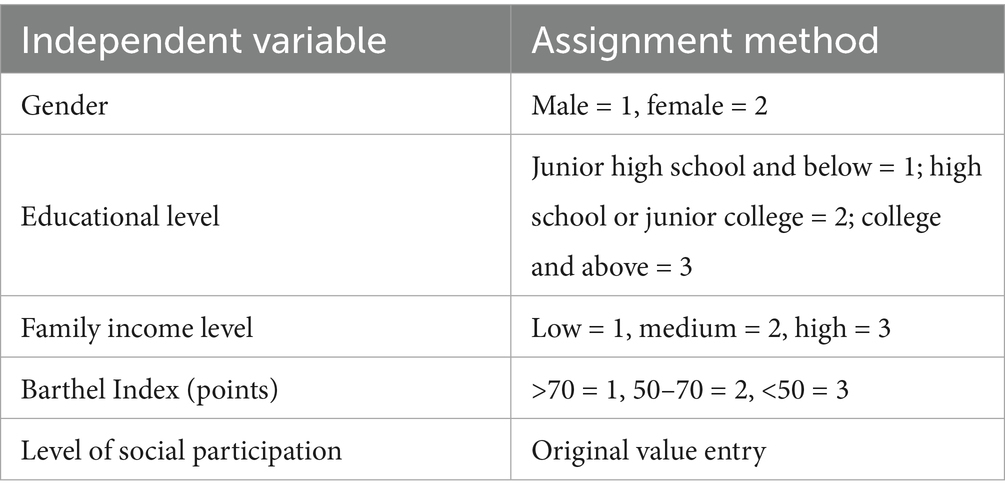 | Independent variable | Assignment method |
|---|---|
| Gender | Male = 1, female = 2 |
| Educational level | Junior high school and below = 1; high school or junior college = 2; college and above = 3 |
| Family income level | Low = 1, medium = 2, high = 3 |
| Barthel Index (points) | >70 = 1, 50–70 = 2, <50 = 3 |
| Level of social participation | Original value entry |